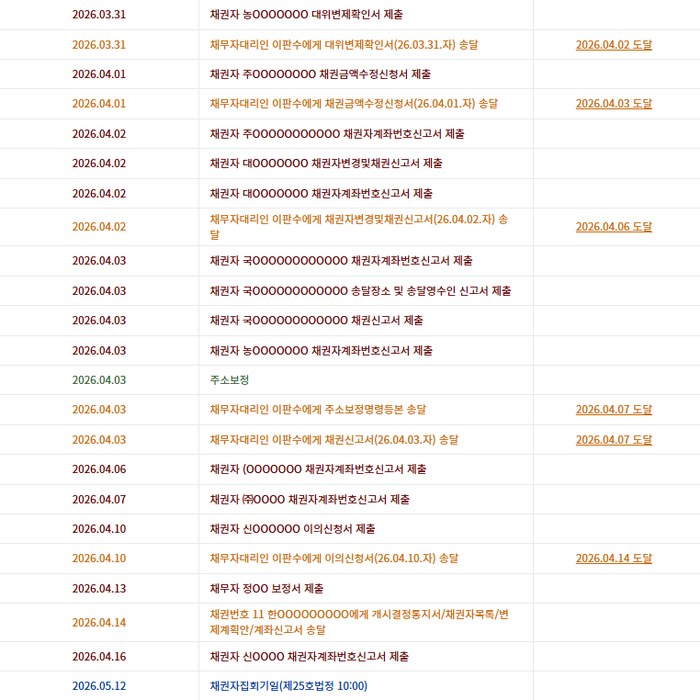 | | | |
|---|---|---|
| 2026.03.31 | 채권자 농OOOOOOO 대위변제확인서 제출 | |
| 2026.03.31 | 채무자대리인 이판수에게 대위변제확인서(26.03.31.자) 송달 | 2026.04.02 도달 |
| 2026.04.01 | 채권자 주OOOOOOOO 채권금액수정신청서 제출 | |
| 2026.04.01 | 채무자대리인 이판수에게 채권금액수정신청서(26.04.01.자) 송달 | 2026.04.03 도달 |
| 2026.04.02 | 채권자 주OOOOOOOOOOO 채권자계좌번호신고서 제출 | |
| 2026.04.02 | 채권자 대OOOOOOO 채권자변경및채권신고서 제출 | |
| 2026.04.02 | 채권자 대OOOOOOO 채권자계좌번호신고서 제출 | |
| 2026.04.02 | 채무자대리인 이판수에게 채권자변경및채권신고서(26.04.02.자) 송달 | 2026.04.06 도달 |
| 2026.04.03 | 채권자 국OOOOOOOOOOOO 채권자계좌번호신고서 제출 | |
| 2026.04.03 | 채권자 국OOOOOOOOOOOO 송달장소 및 송달영수인 신고서 제출 | |
| 2026.04.03 | 채권자 국OOOOOOOOOOOO 채권신고서 제출 | |
| 2026.04.03 | 채권자 농OOOOOOO 채권자계좌번호신고서 제출 | |
| 2026.04.03 | 주소보정 | |
| 2026.04.03 | 채무자대리인 이판수에게 주소보정명령등본 송달 | 2026.04.07 도달 |
| 2026.04.03 | 채무자대리인 이판수에게 채권신고서(26.04.03.자) 송달 | 2026.04.07 도달 |
| 2026.04.06 | 채권자 (OOOOOOO 채권자계좌번호신고서 제출 | |
| 2026.04.07 | 채권자 ㈜OOOO 채권자계좌번호신고서 제출 | |
| 2026.04.10 | 채권자 신OOOOOO 이의신청서 제출 | |
| 2026.04.10 | 채무자대리인 이판수에게 이의신청서(26.04.10.자) 송달 | 2026.04.14 도달 |
| 2026.04.13 | 채무자 정OO 보정서 제출 | |
| 2026.04.14 | 채권번호 11 한OOOOOOOOO에게 개시결정통지서/채권자목록/변제계획안/계좌신고서 송달 | |
| 2026.04.16 | 채권자 신OOOO 채권자계좌번호신고서 제출 | |
| 2026.05.12 | 채권자집회기일(제25호법정 10:00) | |